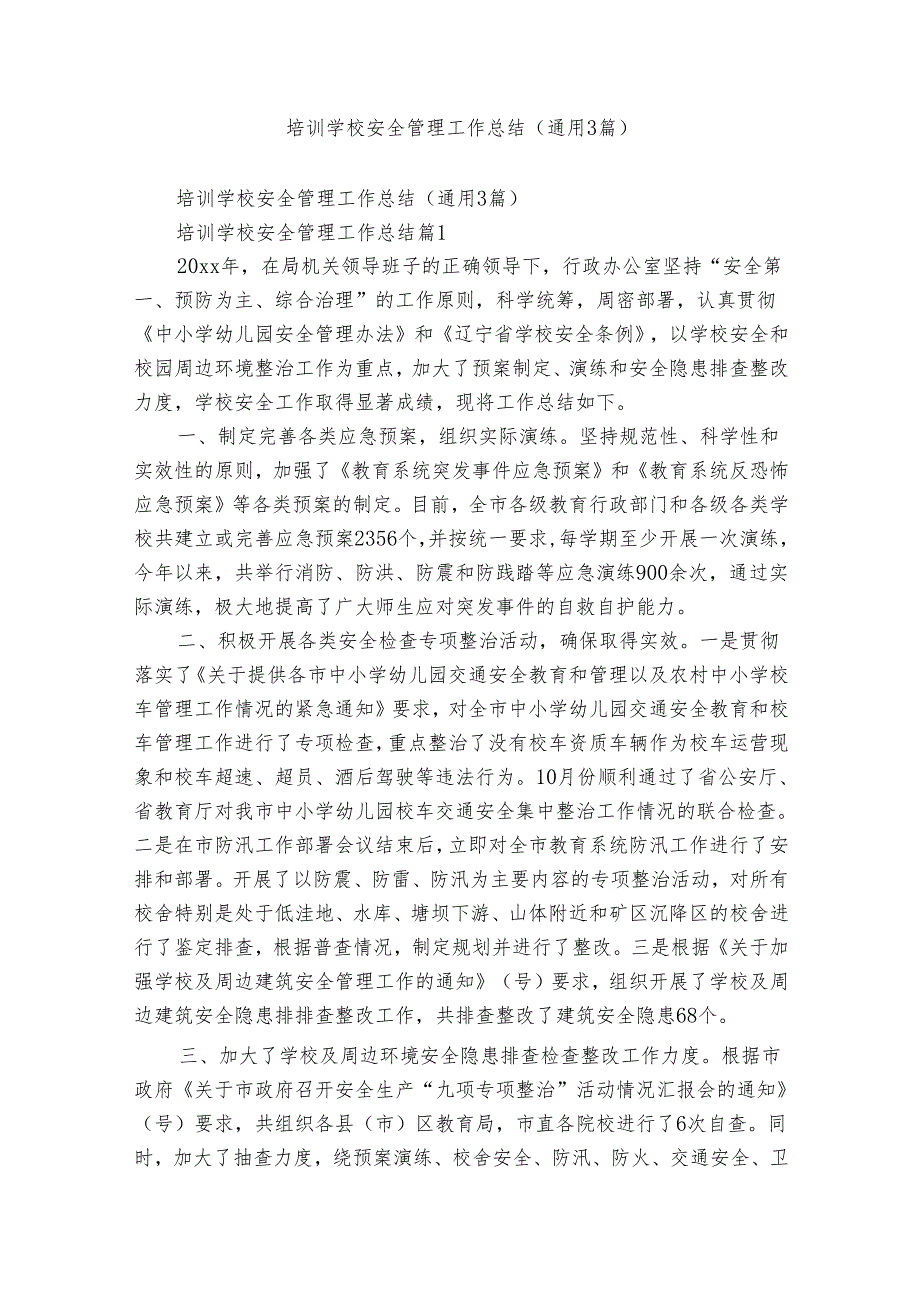 培训学校安全管理工作总结（通用3篇）

培训学校安全管理工作总结（通用3篇）

培训学校安全管理工作总结篇1

20xx年，在局机关领导班子的正确领导下，行政办公室坚持“安全第一、预防为主、综合治理”的工作原则，科学统筹，周密部署，认真贯彻《中小学幼儿园安全管理办法》和《辽宁省学校安全条例》，以学校安全和校园周边环境整治工作为重点，加大了预案制定、演练和安全隐患排查整改力度，学校安全工作取得显著成绩，现将工作总结如下。

一、制定完善各类应急预案，组织实际演练。坚持规范性、科学性和实效性的原则，加强了《教育系统突发事件应急预案》和《教育系统反恐怖应急预案》等各类预案的制定。目前，全市各级教育行政部门和各级各类学校共建立或完善应急预案2356个，并按统一要求，每学期至少开展一次演练，今年以来，共举行消防、防洪、防震和防践踏等应急演练900余次，通过实际演练，极大地提高了广大师生应对突发事件的自救自护能力。

二、积极开展各类安全检查专项整治活动，确保取得实效。一是贯彻落实了《关于提供各市中小学幼儿园交通安全教育和管理以及农村中小学校车管理工作情况的紧急通知》要求，对全市中小学幼儿园交通安全教育和校车管理工作进行了专项检查，重点整治了没有校车资质车辆作为校车运营现象和校车超速、超员、酒后驾驶等违法行为。10月份顺利通过了省公安厅、省教育厅对我市中小学幼儿园校车交通安全集中整治工作情况的联合检查。二是在市防汛工作部署会议结束后，立即对全市教育系统防汛工作进行了安排和部署。开展了以防震、防雷、防汛为主要内容的专项整治活动，对所有校舍特别是处于低洼地、水库、塘坝下游、山体附近和矿区沉降区的校舍进行了鉴定排查，根据普查情况，制定规划并进行了整改。三是根据《关于加强学校及周边建筑安全管理工作的通知》（号）要求，组织开展了学校及周边建筑安全隐患排排查整改工作，共排查整改了建筑安全隐患68个。

三、加大了学校及周边环境安全隐患排查检查整改工作力度。根据市政府《关于市政府召开安全生产“九项专项整治”活动情况汇报会的通知》（号）要求，共组织各县（市）区教育局，市直各院校进行了6次自查。同时，加大了抽查力度，绕预案演练、校舍安全、防汛、防火、交通安全、卫